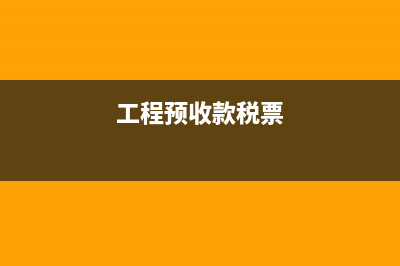 工程预收款税票